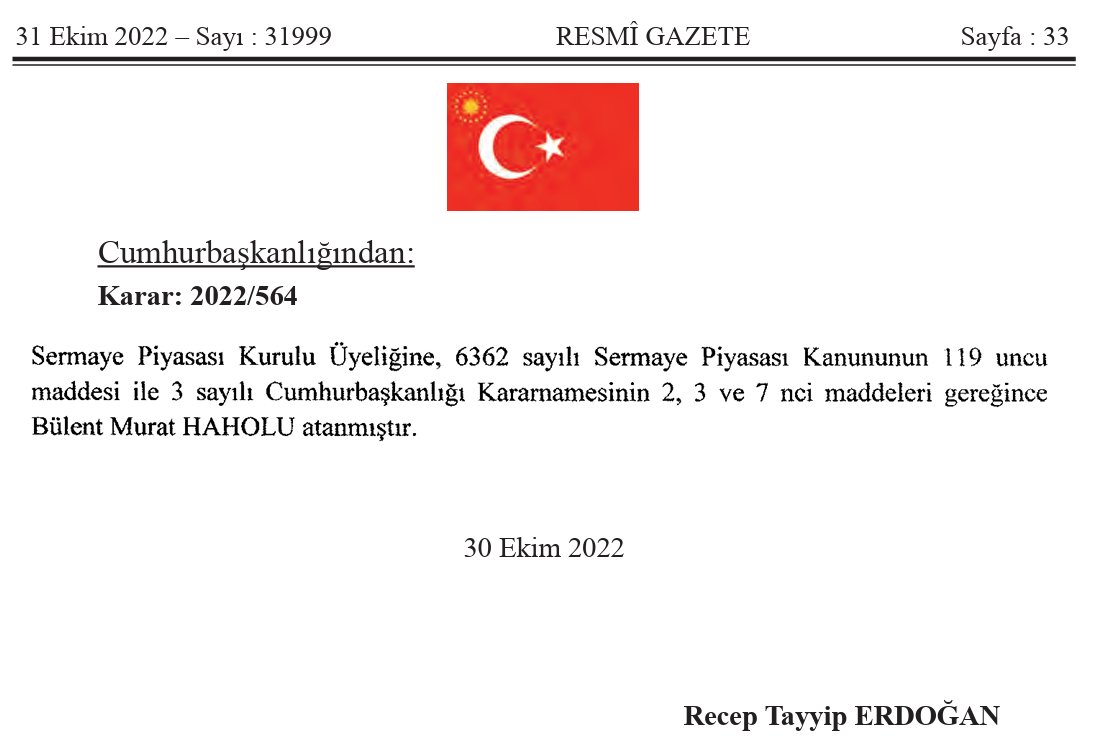 31 Ekim 2022 – Sayı : 31999 RESMÎ GAZETE Sayfa : 33

Cumhurbaşkanlığından:

Karar: 2022/564

Sermaye Piyasası Kurulu Üyeliğine, 6362 sayılı Sermaye Piyasası Kanununun 119 uncu maddesi ile 3 sayılı Cumhurbaşkanlığı Kararnamesinin 2, 3 ve 7 nci maddeleri gereğince Bülent Murat HAHOLU atanmıştır.

30 Ekim 2022

Recep Tayyip ERDOĞAN